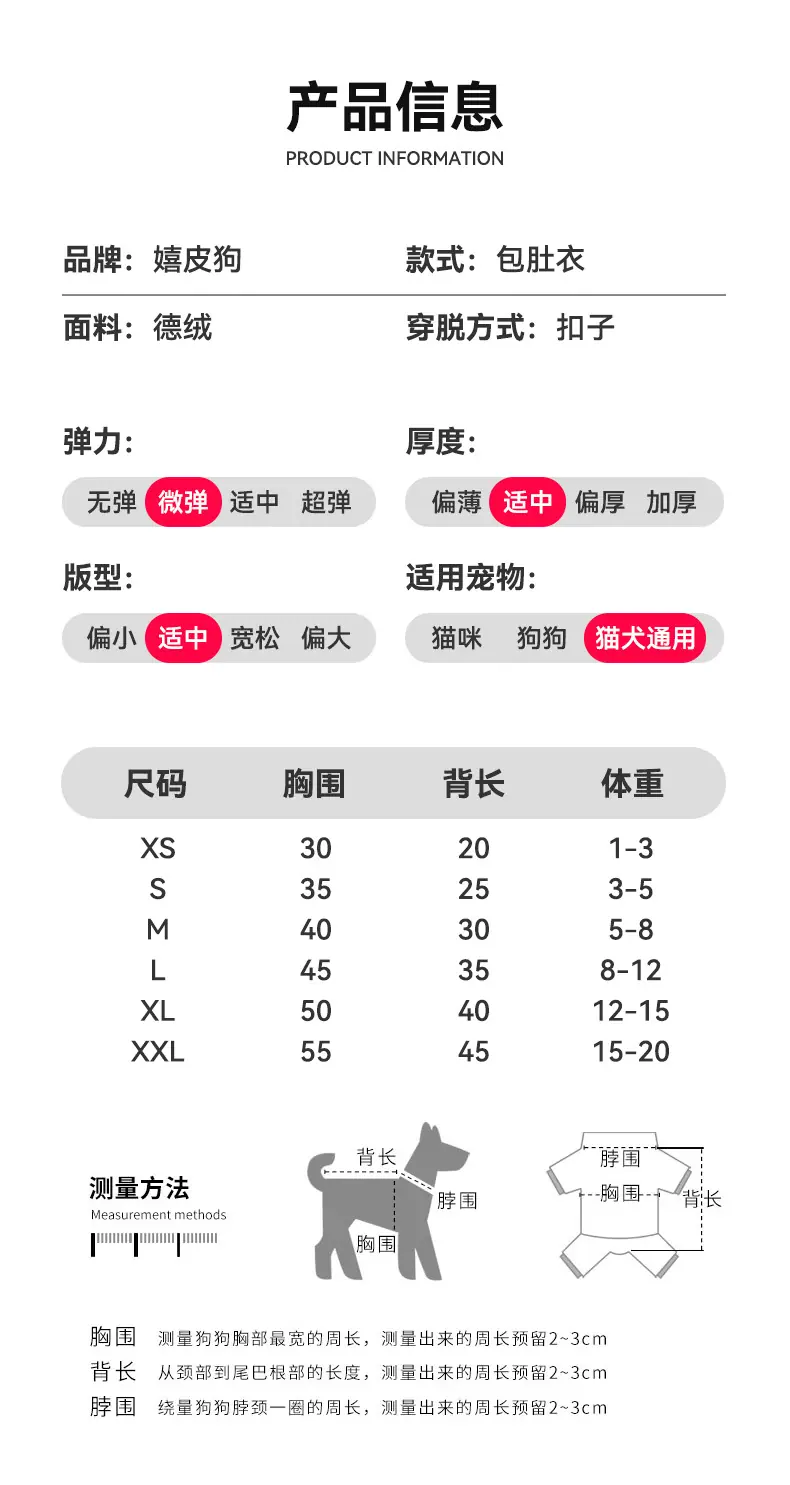 产品信息
PRODUCT INFORMATION

品牌：嬉皮狗
款式：包肚衣

面料：德绒
穿脱方式：扣子

弹力：
无弹 微弹 适中 超弹

厚度：
偏薄 适中 偏厚 加厚

版型：
偏小 适中 宽松 偏大

适用宠物：
猫咪 狗狗 猫犬通用

| 尺码 | 胸围 | 背长 | 体重 |
|---|---|---|---|
| XS | 30 | 20 | 1-3 |
| S | 35 | 25 | 3-5 |
| M | 40 | 30 | 5-8 |
| L | 45 | 35 | 8-12 |
| XL | 50 | 40 | 12-15 |
| XXL | 55 | 45 | 15-20 |

测量方法
Measurement methods

背长
脖围
胸围

脖围
胸围
背长

胸围 测量狗狗胸部最宽的周长，测量出来的周长预留2~3cm
背长 从颈部到尾巴根部的长度，测量出来的周长预留2~3cm
脖围 绕量狗狗脖颈一圈的周长，测量出来的周长预留2~3cm